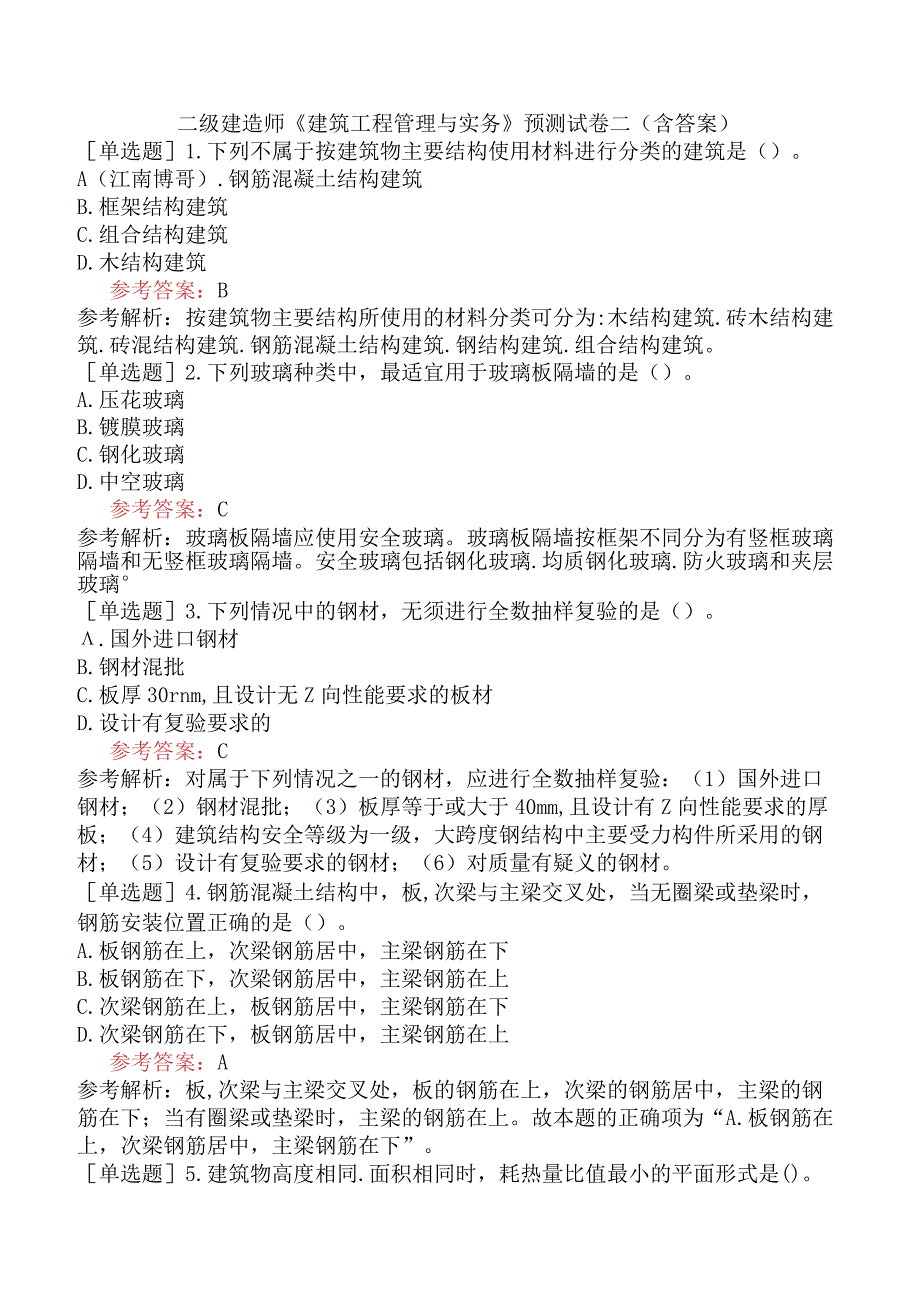 二级建造师《建筑工程管理与实务》预测试卷二（含答案）
［单选题］1.下列不属于按建筑物主要结构使用材料进行分类的建筑是（）。
A（江南博哥）.钢筋混凝土结构建筑
B.框架结构建筑
C.组合结构建筑
D.木结构建筑
参考答案：B
参考解析：按建筑物主要结构所使用的材料分类可分为:木结构建筑.砖木结构建筑.砖混结构建筑.钢筋混凝土结构建筑.钢结构建筑.组合结构建筑。
［单选题］2.下列玻璃种类中，最适宜用于玻璃板隔墙的是（）。
A.压花玻璃
B.镀膜玻璃
C.钢化玻璃
D.中空玻璃
参考答案：C
参考解析：玻璃板隔墙应使用安全玻璃。玻璃板隔墙按框架不同分为有竖框玻璃隔墙和无竖框玻璃隔墙。安全玻璃包括钢化玻璃.均质钢化玻璃.防火玻璃和夹层玻璃°
［单选题］3.下列情况中的钢材，无须进行全数抽样复验的是（）。
A.国外进口钢材
B.钢材混批
C.板厚30rnm,且设计无Z向性能要求的板材
D.设计有复验要求的
参考答案：C
参考解析：对属于下列情况之一的钢材，应进行全数抽样复验：（1）国外进口钢材；（2）钢材混批；（3）板厚等于或大于40mm,且设计有Z向性能要求的厚板；（4）建筑结构安全等级为一级，大跨度钢结构中主要受力构件所采用的钢材；（5）设计有复验要求的钢材；（6）对质量有疑义的钢材。
［单选题］4.钢筋混凝土结构中，板,次梁与主梁交叉处，当无圈梁或垫梁时，钢筋安装位置正确的是（）。
A.板钢筋在上，次梁钢筋居中，主梁钢筋在下
B.板钢筋在下，次梁钢筋居中，主梁钢筋在上
C.次梁钢筋在上，板钢筋居中，主梁钢筋在下
D.次梁钢筋在下，板钢筋居中，主梁钢筋在上
参考答案：A
参考解析：板,次梁与主梁交叉处，板的钢筋在上，次梁的钢筋居中，主梁的钢筋在下；当有圈梁或垫梁时，主梁的钢筋在上。故本题的正确项为“A.板钢筋在上，次梁钢筋居中，主梁钢筋在下”。
［单选题］5.建筑物高度相同.面积相同时，耗热量比值最小的平面形式是()。